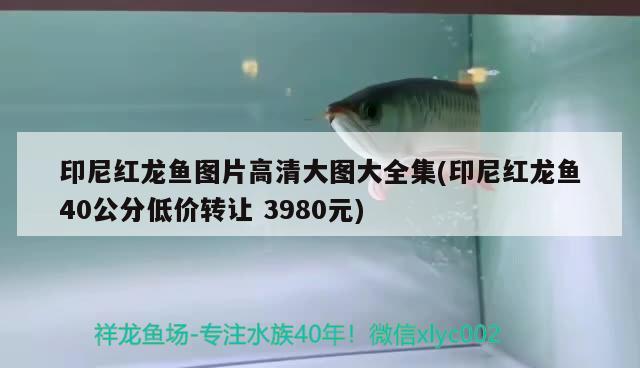 印尼红龙鱼图片高清大图大全集(印尼红龙鱼40公分低价转让 3980元)

祥龙鱼场-专注水族40年！微信xlyc002